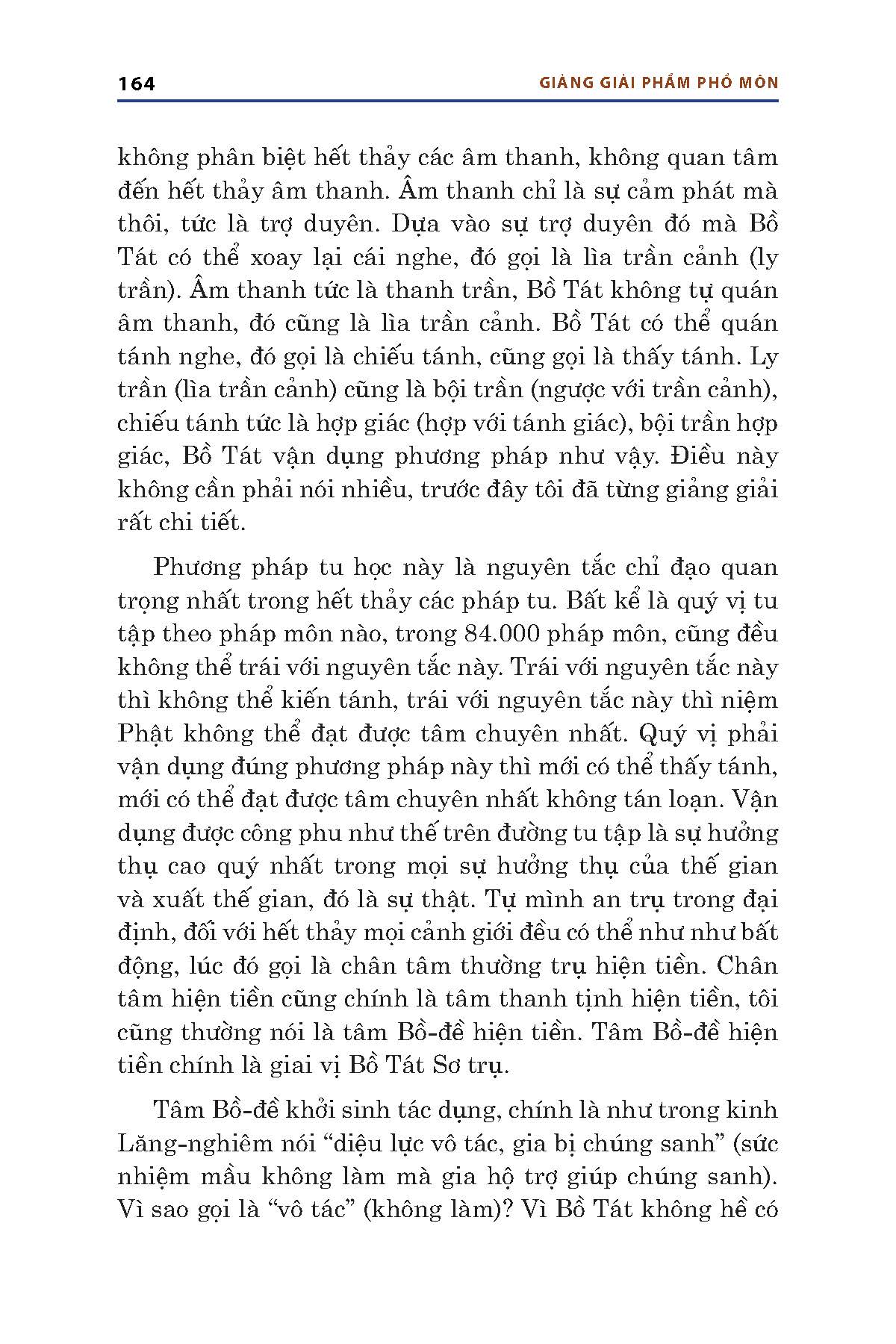 164 GIẢNG GIẢI PHẨM PHỔ MÔN

không phân biệt hết thảy các âm thanh, không quan tâm đến hết thảy âm thanh. Âm thanh chỉ là sự cảm phát mà thôi, tức là trợ duyên. Dựa vào sự trợ duyên đó mà Bồ Tát có thể xoay lại cái nghe, đó gọi là lìa trần cảnh (ly trần). Âm thanh tức là thanh trần, Bồ Tát không tự quán âm thanh, đó cũng là lìa trần cảnh. Bồ Tát có thể quán tánh nghe, đó gọi là chiếu tánh, cũng gọi là thấy tánh. Ly trần (lìa trần cảnh) cũng là bội trần (ngược với trần cảnh), chiếu tánh tức là hợp giác (hợp với tánh giác), bội trần hợp giác, Bồ Tát vận dụng phương pháp như vậy. Điều này không cần phải nói nhiều, trước đây tôi đã từng giảng giải rất chi tiết.

Phương pháp tu học này là nguyên tắc chỉ đạo quan trọng nhất trong hết thảy các pháp tu. Bất kể là quý vị tu tập theo pháp môn nào, trong 84.000 pháp môn, cũng đều không thể trái với nguyên tắc này. Trái với nguyên tắc này thì không thể kiến tánh, trái với nguyên tắc này thì niệm Phật không thể đạt được tâm chuyên nhất. Quý vị phải vận dụng đúng phương pháp này thì mới có thể thấy tánh, mới có thể đạt được tâm chuyên nhất không tán loạn. Vận dụng được công phu như thế trên đường tu tập là sự hưởng thụ cao quý nhất trong mọi sự hưởng thụ của thế gian và xuất thế gian, đó là sự thật. Tự mình an trụ trong đại định, đối với hết thảy mọi cảnh giới đều có thể như như bất động, lúc đó gọi là chân tâm thường trụ hiện tiền. Chân tâm hiện tiền cũng chính là tâm thanh tịnh hiện tiền, tôi cũng thường nói là tâm Bồ-đề hiện tiền. Tâm Bồ-đề hiện tiền chính là giai vị Bồ Tát Sơ trụ.

Tâm Bồ-đề khởi sinh tác dụng, chính là như trong kinh Lăng-nghiêm nói “diệu lực vô tác, gia bị chúng sanh” (sức nhiệm mầu không làm mà gia hộ trợ giúp chúng sanh). Vì sao gọi là “vô tác” (không làm)? Vì Bồ Tát không hề có